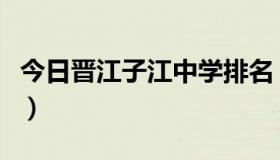 今日晋江子江中学排名
）